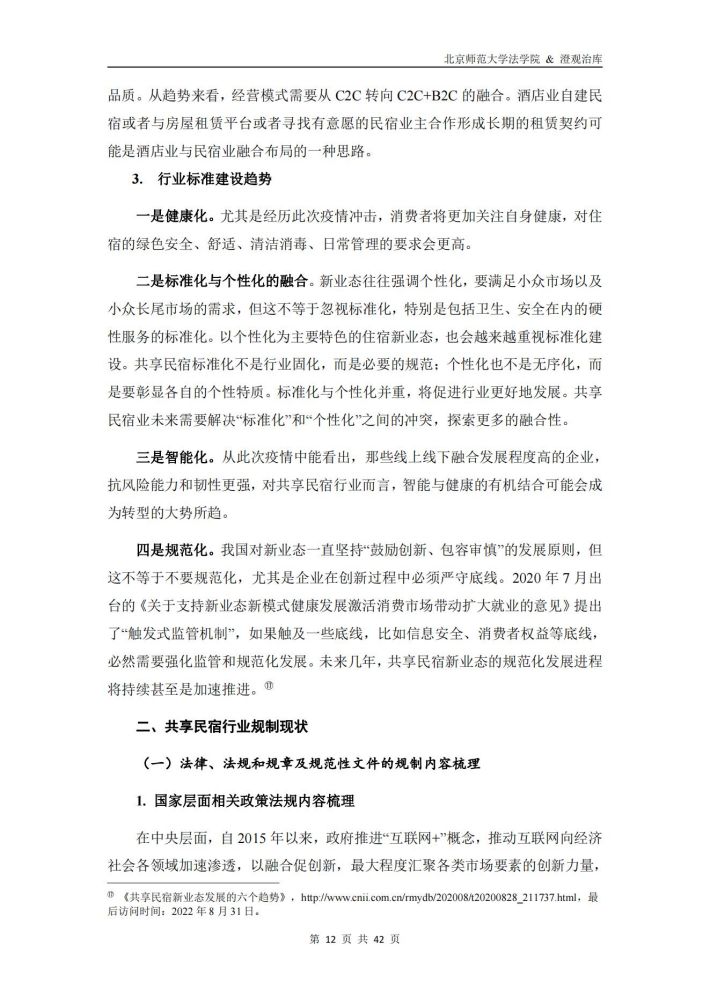 北京师范大学法学院 & 澄观治库

品质。从趋势来看，经营模式需要从 C2C 转向 C2C+B2C 的融合。酒店业自建民宿或者与房屋租赁平台或者寻找有意愿的民宿业主合作形成长期的租赁契约可能是酒店业与民宿业融合布局的一种思路。

3. 行业标准建设趋势

一是健康化。尤其是经历此次疫情冲击，消费者将更加关注自身健康，对住宿的绿色安全、舒适、清洁消毒、日常管理的要求会更高。

二是标准化与个性化的融合。新业态往往强调个性化，要满足小众市场以及小众长尾市场的需求，但这不等于忽视标准化，特别是包括卫生、安全在内的硬性服务的标准化。以个性化为主要特色的住宿新业态，也会越来越重视标准化建设。共享民宿标准化不是行业固化，而是必要的规范；个性化也不是无序化，而是要彰显各自的个性特质。标准化与个性化并重，将促进行业更好地发展。共享民宿业未来需要解决“标准化”和“个性化”之间的冲突，探索更多的融合性。

三是智能化。从此次疫情中能看出，那些线上线下融合发展程度高的企业，抗风险能力和韧性更强，对共享民宿行业而言，智能与健康的有机结合可能会成为转型的大势所趋。

四是规范化。我国对新业态一直坚持“鼓励创新、包容审慎”的发展原则，但这不等于不要规范化，尤其是企业在创新过程中必须严守底线。2020 年 7 月出台的《关于支持新业态新模式健康发展激活消费市场带动扩大就业的意见》提出了“触发式监管机制”，如果触及一些底线，比如信息安全、消费者权益等底线，必然需要强化监管和规范化发展。未来几年，共享民宿新业态的规范化发展进程将持续甚至是加速推进。⑰

二、共享民宿行业规制现状

（一）法律、法规和规章及规范性文件的规制内容梳理

1. 国家层面相关政策法规内容梳理

在中央层面，自 2015 年以来，政府推进“互联网+”概念，推动互联网向经济社会各领域加速渗透，以融合促创新，最大程度汇聚各类市场要素的创新力量，

⑰ 《共享民宿新业态发展的六个趋势》，http://www.cnii.com.cn/rmydb/202008/t20200828_211737.html，最后访问时间：2022 年 8 月 31 日。

第 12 页 共 42 页